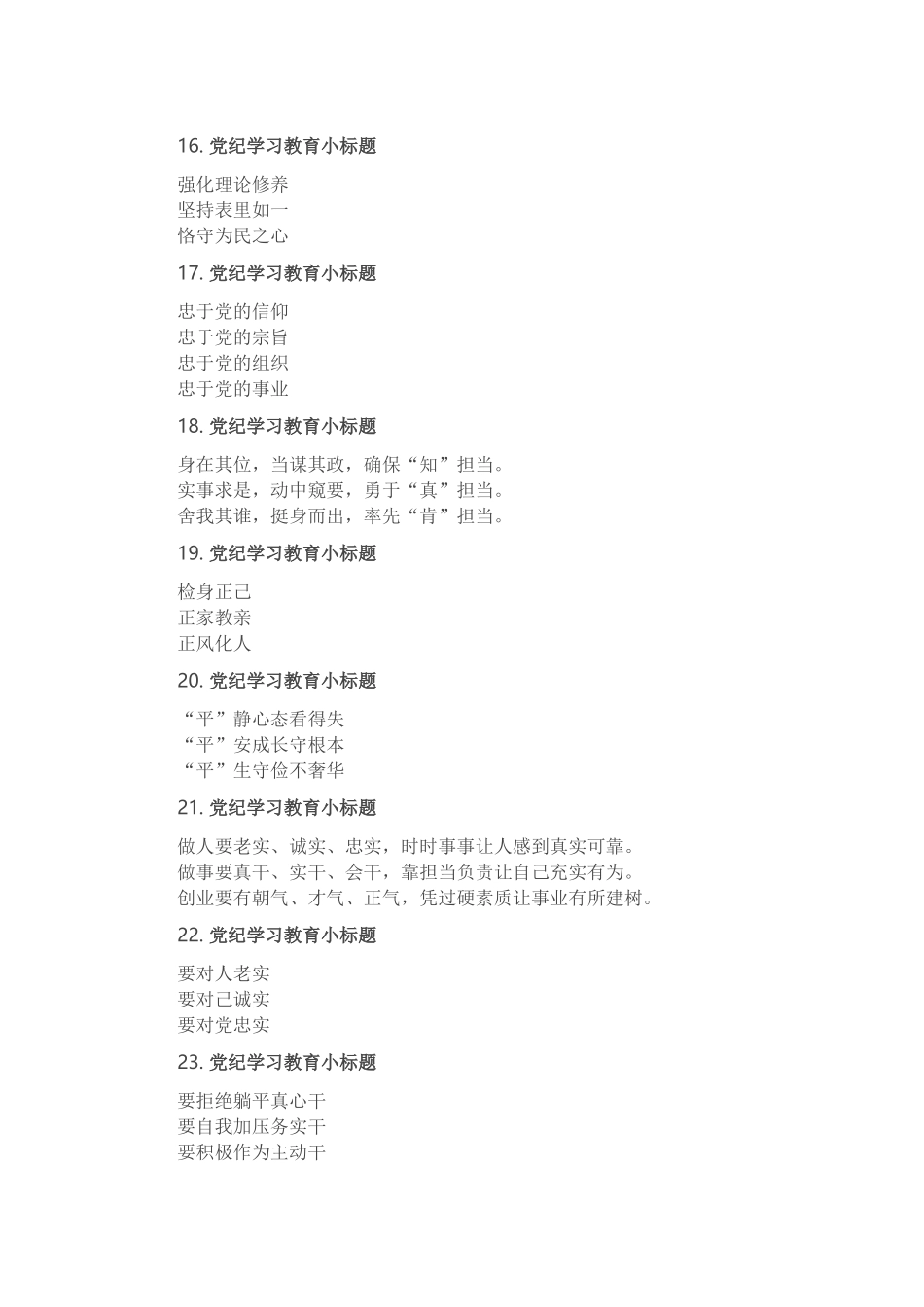 16. 党纪学习教育小标题

强化理论修养
坚持表里如一
恪守为民之心

17. 党纪学习教育小标题

忠于党的信仰
忠于党的宗旨
忠于党的组织
忠于党的事业

18. 党纪学习教育小标题

身在其位，当谋其政，确保“知”担当。
实事求是，动中窥要，勇于“真”担当。
舍我其谁，挺身而出，率先“肯”担当。

19. 党纪学习教育小标题

检身正己
正家教亲
正风化人

20. 党纪学习教育小标题

“平”静心态看得失
“平”安成长守根本
“平”生守俭不奢华

21. 党纪学习教育小标题

做人要老实、诚实、忠实，时时事事让人感到真实可靠。
做事要真干、实干、会干，靠担当负责让自己充实有为。
创业要有朝气、才气、正气，凭过硬素质让事业有所建树。

22. 党纪学习教育小标题

要对人老实
要对己诚实
要对党忠实

23. 党纪学习教育小标题

要拒绝躺平真心干
要自我加压务实干
要积极作为主动干